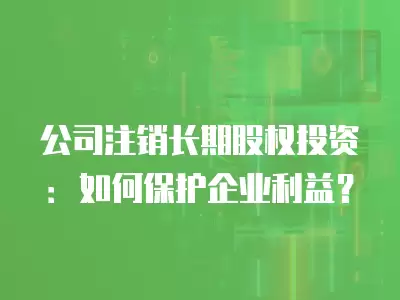 公司注销长期股权投资：如何保护企业利益？